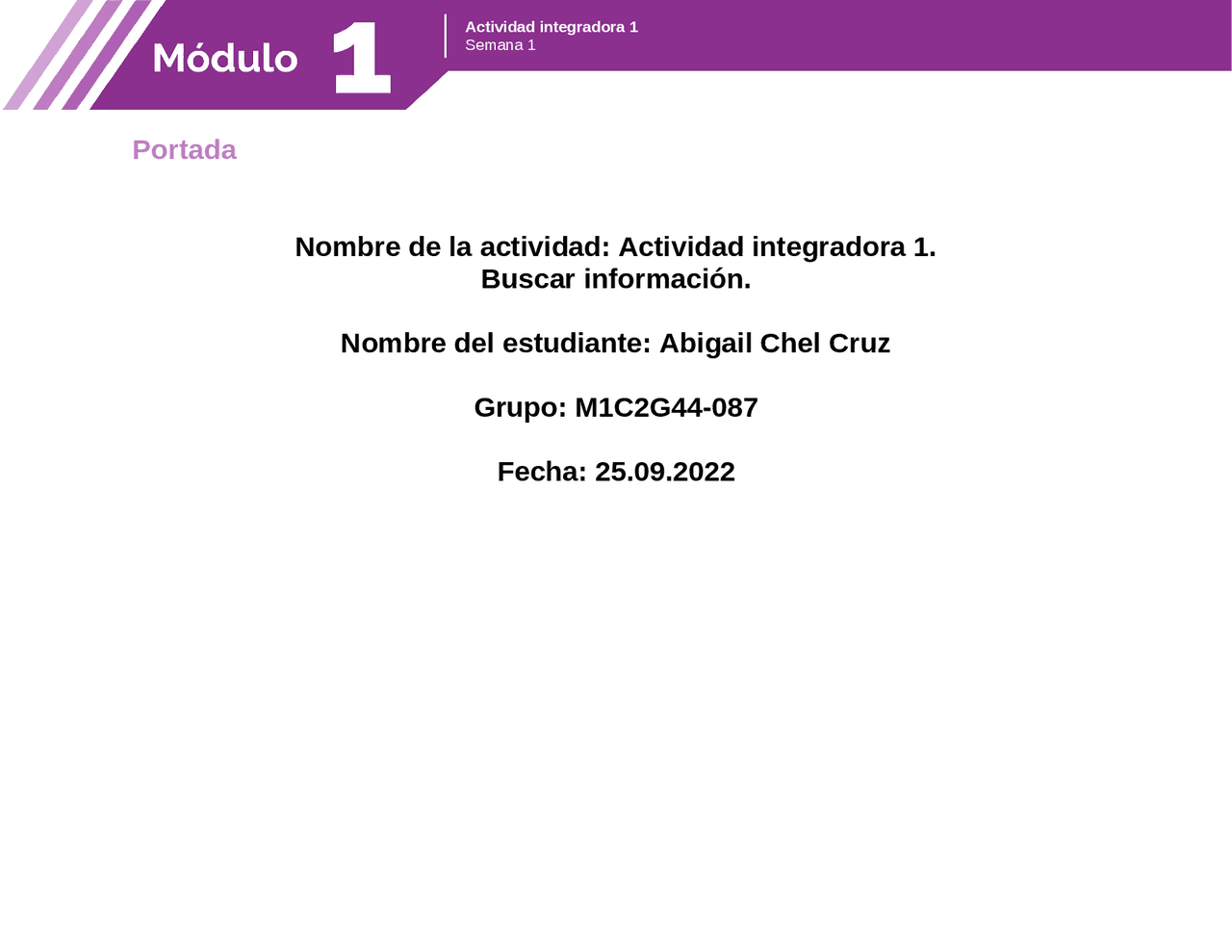 Módulo 1

Actividad integradora 1
Semana 1

Portada

Nombre de la actividad: Actividad integradora 1. Buscar información.

Nombre del estudiante: Abigail Chel Cruz

Grupo: M1C2G44-087

Fecha: 25.09.2022